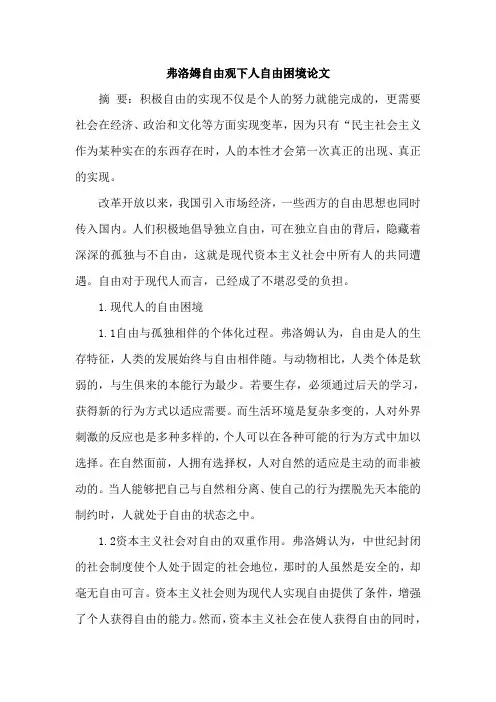 弗洛姆自由观下人自由困境论文

摘 要：积极自由的实现不仅是个人的努力就能完成的，更需要社会在经济、政治和文化等方面实现变革，因为只有“民主社会主义作为某种实在的东西存在时，人的本性才会第一次真正的出现、真正的实现。

改革开放以来，我国引入市场经济，一些西方的自由思想也同时传入国内。人们积极地倡导独立自由，可在独立自由的背后，隐藏着深深的孤独与不自由，这就是现代资本主义社会中所有人的共同遭遇。自由对于现代人而言，已经成了不堪忍受的负担。

1.现代人的自由困境

1.1自由与孤独相伴的个体化过程。弗洛姆认为，自由是人的生存特征，人类的发展始终与自由相伴随。与动物相比，人类个体是软弱的，与生俱来的本能行为最少。若要生存，必须通过后天的学习，获得新的行为方式以适应需要。而生活环境是复杂多变的，人对外界刺激的反应也是多种多样的，个人可以在各种可能的行为方式中加以选择。在自然面前，人拥有选择权，人对自然的适应是主动的而非被动的。当人能够把自己与自然相分离、使自己的行为摆脱先天本能的制约时，人就处于自由的状态之中。

1.2资本主义社会对自由的双重作用。弗洛姆认为，中世纪封闭的社会制度使个人处于固定的社会地位，那时的人虽然是安全的，却毫无自由可言。资本主义社会则为现代人实现自由提供了条件，增强了个人获得自由的能力。然而，资本主义社会在使人获得自由的同时，